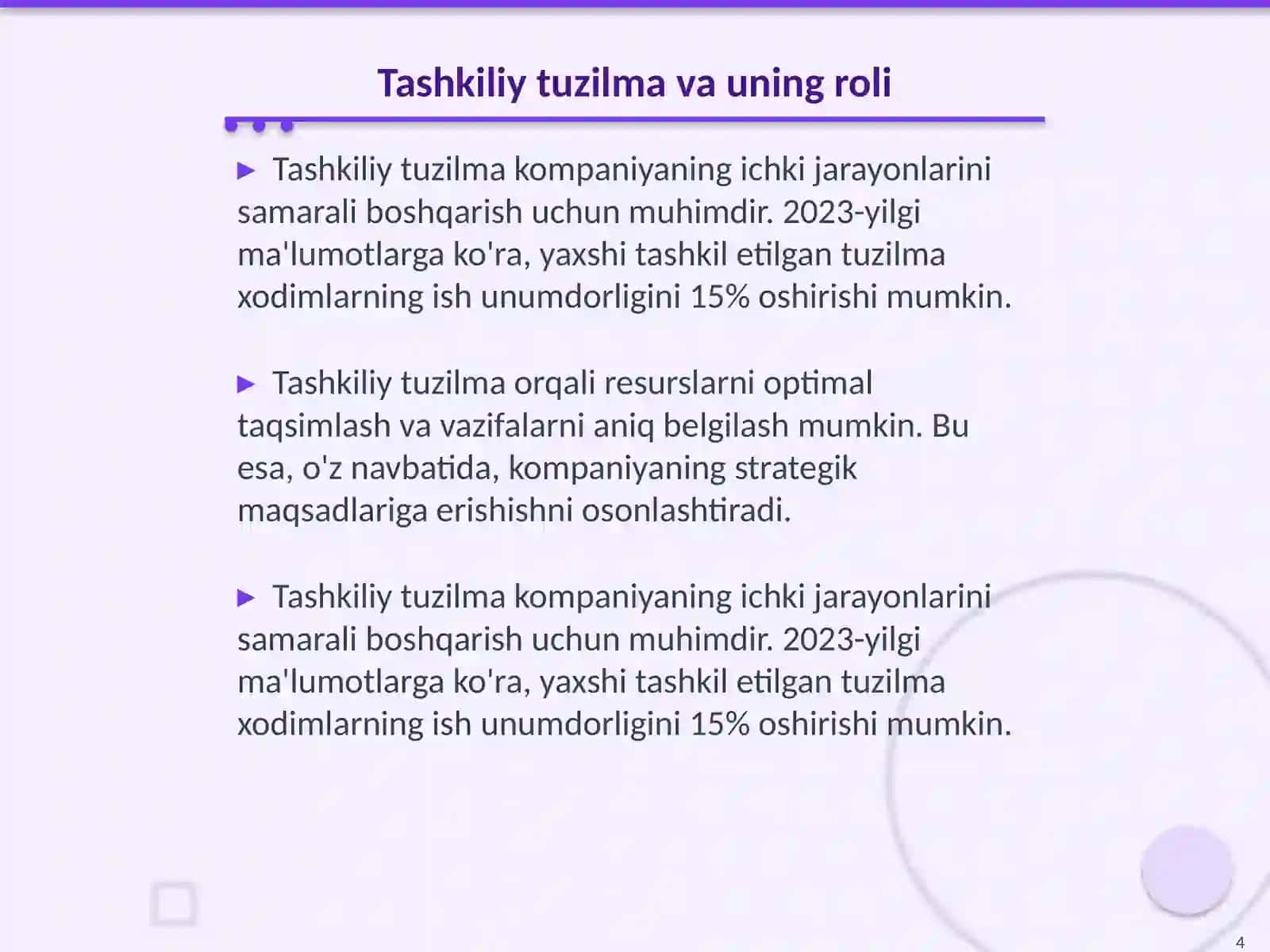 Tashkiliy tuzilma va uning roli

▶ Tashkiliy tuzilma kompaniyaning ichki jarayonlarini samarali boshqarish uchun muhimdir. 2023-yilgi ma'lumotlarga ko'ra, yaxshi tashkil etilgan tuzilma xodimlarning ish unumdorligini 15% oshirishi mumkin.

▶ Tashkiliy tuzilma orqali resurslarni optimal taqsimlash va vazifalarni aniq belgilash mumkin. Bu esa, o'z navbatida, kompaniyaning strategik maqsadlariga erishishni osonlashtiradi.

▶ Tashkiliy tuzilma kompaniyaning ichki jarayonlarini samarali boshqarish uchun muhimdir. 2023-yilgi ma'lumotlarga ko'ra, yaxshi tashkil etilgan tuzilma xodimlarning ish unumdorligini 15% oshirishi mumkin.

4